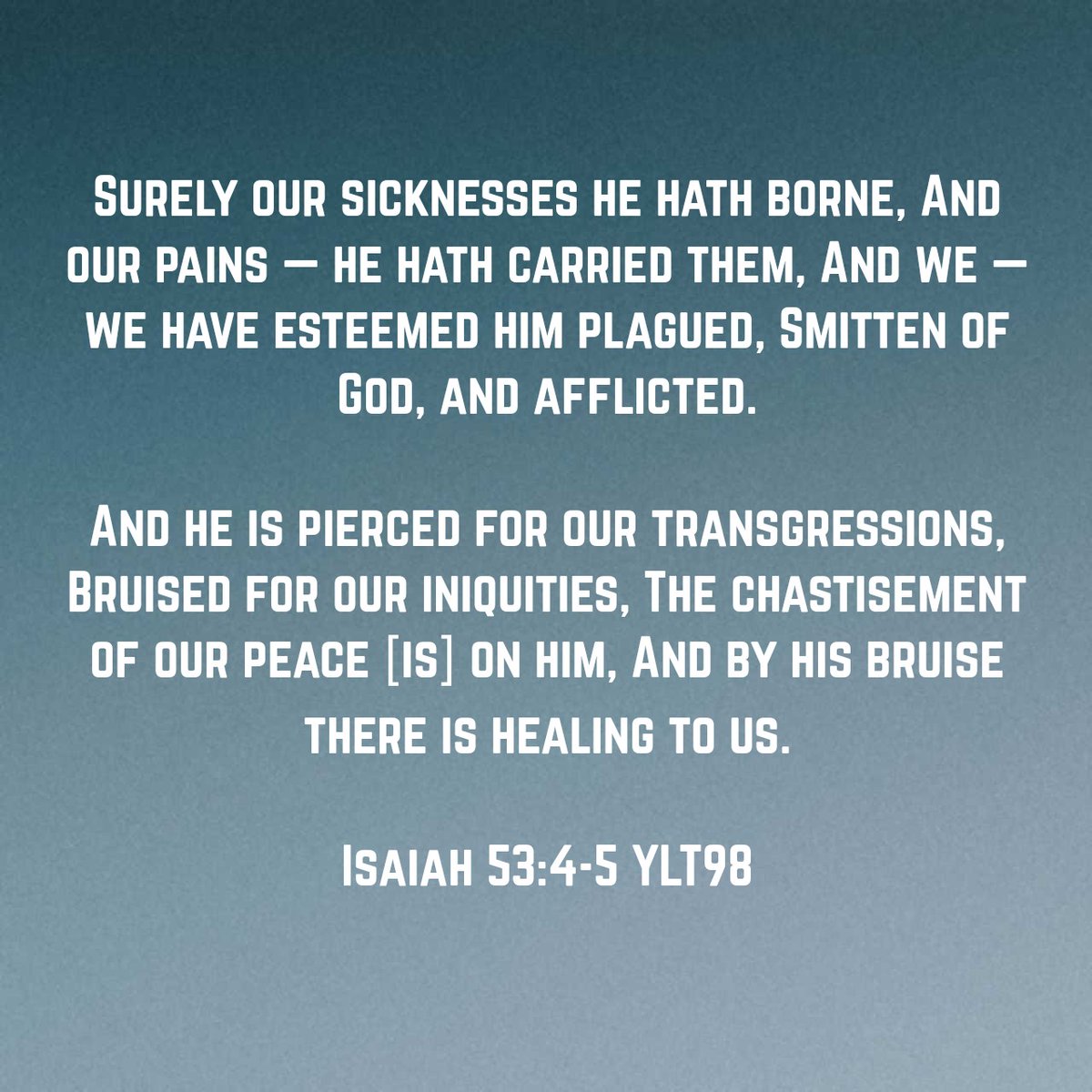 Surely our sicknesses he hath borne, And our pains — he hath carried them, And we — we have esteemed him plagued, Smitten of God, and afflicted.

And he is pierced for our transgressions, Bruised for our iniquities, The chastisement of our peace [is] on him, And by his bruise there is healing to us.

Isaiah 53:4-5 YLT98